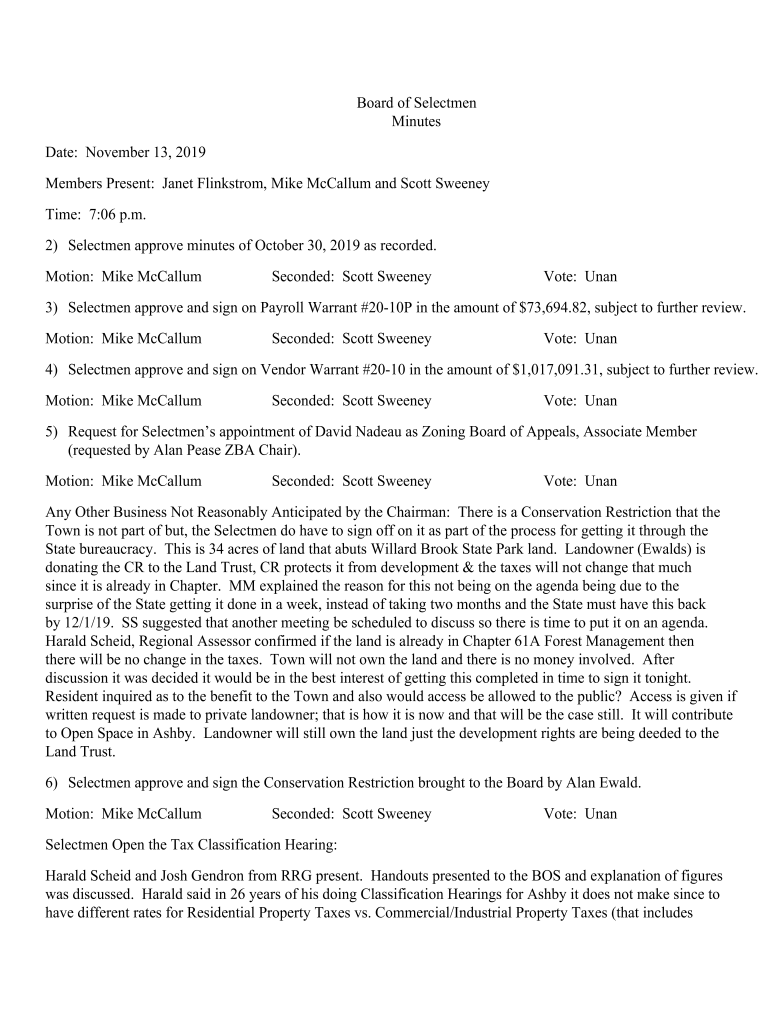 Board of Selectmen
Minutes

Date: November 13, 2019

Members Present: Janet Flinkstrom, Mike McCallum and Scott Sweeney

Time: 7:06 p.m.

2) Selectmen approve minutes of October 30, 2019 as recorded.

Motion: Mike McCallum Seconded: Scott Sweeney Vote: Unan

3) Selectmen approve and sign on Payroll Warrant #20-10P in the amount of $73,694.82, subject to further review.

Motion: Mike McCallum Seconded: Scott Sweeney Vote: Unan

4) Selectmen approve and sign on Vendor Warrant #20-10 in the amount of $1,017,091.31, subject to further review.

Motion: Mike McCallum Seconded: Scott Sweeney Vote: Unan

5) Request for Selectmen's appointment of David Nadeau as Zoning Board of Appeals, Associate Member (requested by Alan Pease ZBA Chair).

Motion: Mike McCallum Seconded: Scott Sweeney Vote: Unan

Any Other Business Not Reasonably Anticipated by the Chairman: There is a Conservation Restriction that the Town is not part of but, the Selectmen do have to sign off on it as part of the process for getting it through the State bureaucracy. This is 34 acres of land that abuts Willard Brook State Park land. Landowner (Ewalds) is donating the CR to the Land Trust, CR protects it from development & the taxes will not change that much since it is already in Chapter. MM explained the reason for this not being on the agenda being due to the surprise of the State getting it done in a week, instead of taking two months and the State must have this back by 12/1/19. SS suggested that another meeting be scheduled to discuss so there is time to put it on an agenda. Harald Scheid, Regional Assessor confirmed if the land is already in Chapter 61A Forest Management then there will be no change in the taxes. Town will not own the land and there is no money involved. After discussion it was decided it would be in the best interest of getting this completed in time to sign it tonight. Resident inquired as to the benefit to the Town and also would access be allowed to the public? Access is given if written request is made to private landowner; that is how it is now and that will be the case still. It will contribute to Open Space in Ashby. Landowner will still own the land just the development rights are being deeded to the Land Trust.

6) Selectmen approve and sign the Conservation Restriction brought to the Board by Alan Ewald.

Motion: Mike McCallum Seconded: Scott Sweeney Vote: Unan

Selectmen Open the Tax Classification Hearing:

Harald Scheid and Josh Gendron from RRG present. Handouts presented to the BOS and explanation of figures was discussed. Harald said in 26 years of his doing Classification Hearings for Ashby it does not make since to have different rates for Residential Property Taxes vs. Commercial/Industrial Property Taxes (that includes